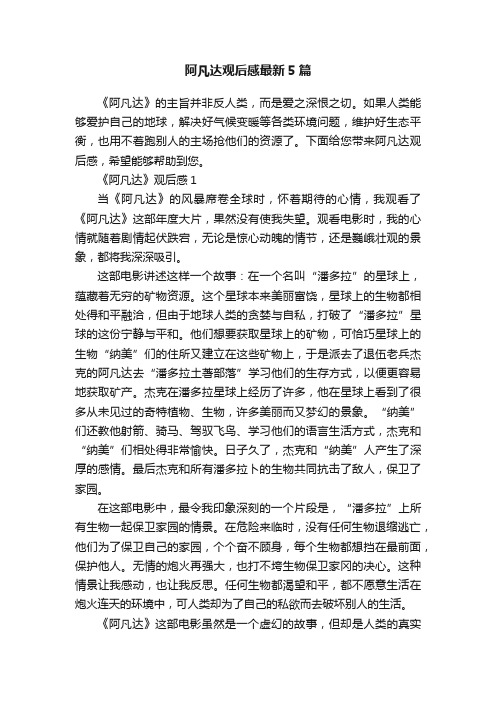 阿凡达观后感最新5篇

《阿凡达》的主旨并非反人类，而是爱之深恨之切。如果人类能够爱护自己的地球，解决好气候变暖等各类环境问题，维护好生态平衡，也用不着跑别人的主场抢他们的资源了。下面给您带来阿凡达观后感，希望能够帮助到您。

《阿凡达》观后感1

当《阿凡达》的风暴席卷全球时，怀着期待的心情，我观看了《阿凡达》这部年度大片，果然没有使我失望。观看电影时，我的心情就随着剧情起伏跌宕，无论是惊心动魄的情节，还是巍峨壮观的景象，都将我深深吸引。

这部电影讲述这样一个故事：在一个名叫“潘多拉”的星球上，蕴藏着无穷的矿物资源。这个星球本来美丽富饶，星球上的生物都相处得和平融洽，但由于地球人类的贪婪与自私，打破了“潘多拉”星球的这份宁静与平和。他们想要获取星球上的矿物，可恰巧星球上的生物“纳美”们的住所又建立在这些矿物上，于是派去了退伍老兵杰克的阿凡达去“潘多拉土著部落”学习他们的生存方式，以便更容易地获取矿产。杰克在潘多拉星球上经历了许多，他在星球上看到了很多从未见过的奇特植物、生物，许多美丽而又梦幻的景象。“纳美”们还教他射箭、骑马、驾驭飞鸟、学习他们的语言生活方式，杰克和“纳美”们相处得非常愉快。日子久了，杰克和“纳美”人产生了深厚的感情。最后杰克和所有潘多拉卜的生物共同抗击了敌人，保卫了家园。

在这部电影中，最令我印象深刻的一个片段是，“潘多拉”上所有生物一起保卫家园的情景。在危险来临时，没有任何生物退缩逃亡，他们为了保卫自己的家园，个个奋不顾身，每个生物都想挡在最前面，保护他人。无情的炮火再强大，也打不垮生物保卫家冈的决心。这种情景让我感动，也让我反思。任何生物都渴望和平，都不愿意生活在炮火连天的环境中，可人类却为了自己的私欲而去破坏别人的生活。

《阿凡达》这部电影虽然是一个虚幻的故事，但却是人类的真实